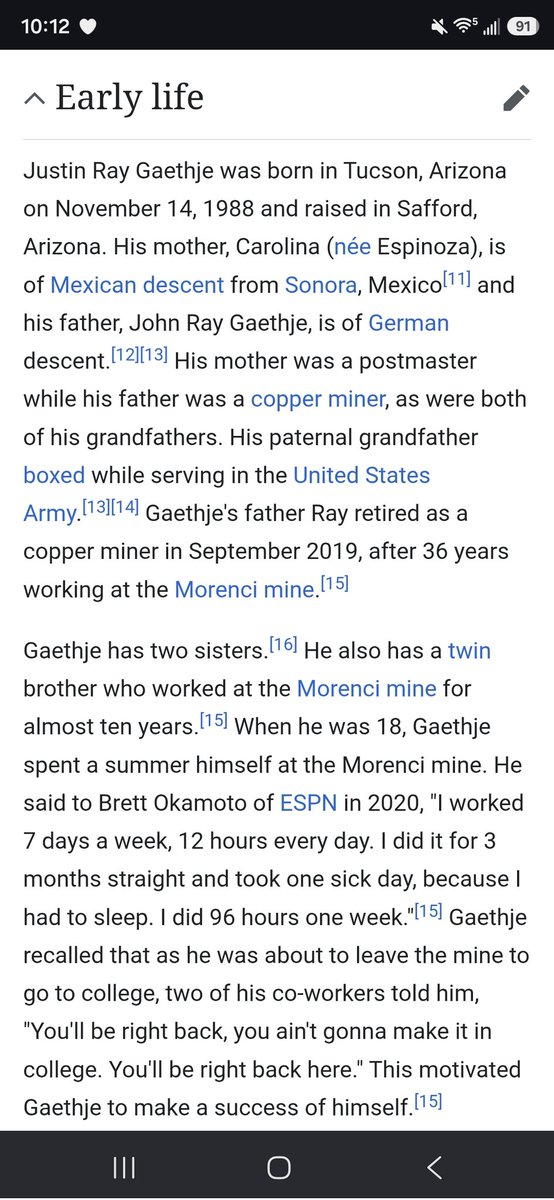 10:12 91

Early life

Justin Ray Gaethje was born in Tucson, Arizona on November 14, 1988 and raised in Safford, Arizona. His mother, Carolina (née Espinoza), is of Mexican descent from Sonora, Mexico[11] and his father, John Ray Gaethje, is of German descent.[12][13] His mother was a postmaster while his father was a copper miner, as were both of his grandfathers. His paternal grandfather boxed while serving in the United States Army.[13][14] Gaethje's father Ray retired as a copper miner in September 2019, after 36 years working at the Morenci mine.[15]

Gaethje has two sisters.[16] He also has a twin brother who worked at the Morenci mine for almost ten years.[15] When he was 18, Gaethje spent a summer himself at the Morenci mine. He said to Brett Okamoto of ESPN in 2020, "I worked 7 days a week, 12 hours every day. I did it for 3 months straight and took one sick day, because I had to sleep. I did 96 hours one week."[15] Gaethje recalled that as he was about to leave the mine to go to college, two of his co-workers told him, "You'll be right back, you ain't gonna make it in college. You'll be right back here." This motivated Gaethje to make a success of himself.[15]